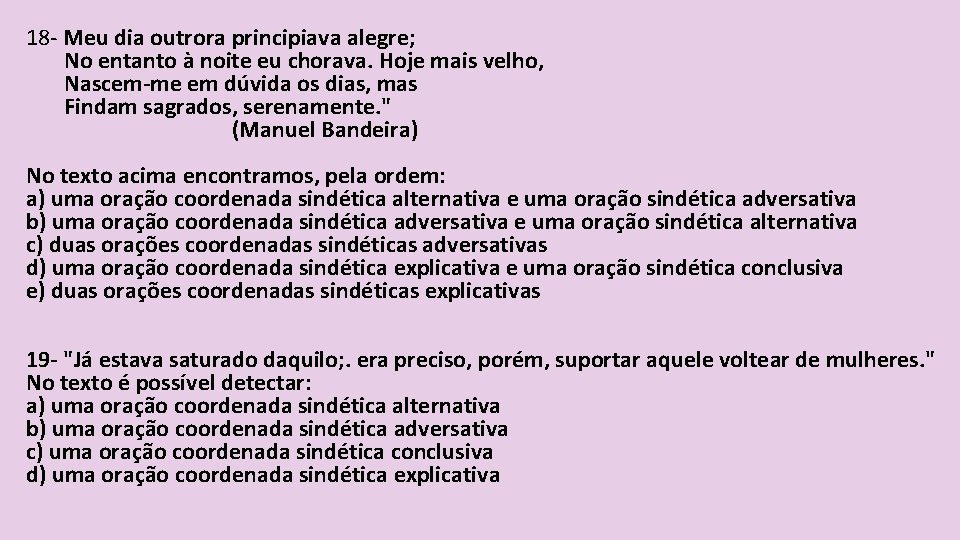 18- Meu dia outrora principiava alegre;
No entanto à noite eu chorava. Hoje mais velho,
Nascem-me em dúvida os dias, mas
Findam sagrados, serenamente."
(Manuel Bandeira)

No texto acima encontramos, pela ordem:
a) uma oração coordenada sindética alternativa e uma oração sindética adversativa
b) uma oração coordenada sindética adversativa e uma oração sindética alternativa
c) duas orações coordenadas sindéticas adversativas
d) uma oração coordenada sindética explicativa e uma oração sindética conclusiva
e) duas orações coordenadas sindéticas explicativas

19- "Já estava saturado daquilo;. era preciso, porém, suportar aquele voltear de mulheres."
No texto é possível detectar:
a) uma oração coordenada sindética alternativa
b) uma oração coordenada sindética adversativa
c) uma oração coordenada sindética conclusiva
d) uma oração coordenada sindética explicativa